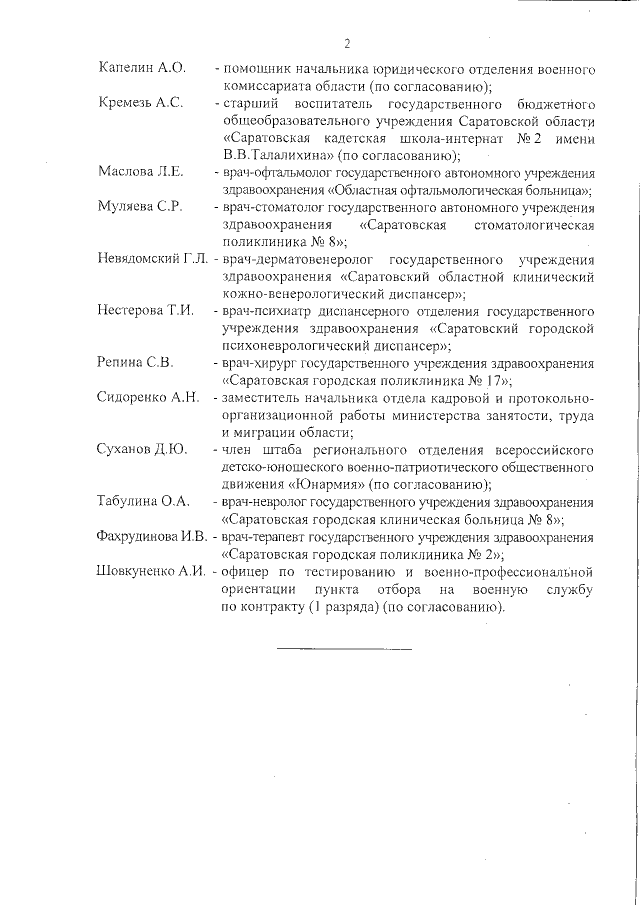 2

Капелин А.О. - помощник начальника юридического отделения военного комиссариата области (по согласованию);

Кремезь А.С. - старший воспитатель государственного бюджетного общеобразовательного учреждения Саратовской области «Саратовская кадетская школа-интернат № 2 имени В.В.Талалихина» (по согласованию);

Маслова Л.Е. - врач-офтальмолог государственного автономного учреждения здравоохранения «Областная офтальмологическая больница»;

Муляева С.Р. - врач-стоматолог государственного автономного учреждения здравоохранения «Саратовская стоматологическая поликлиника № 8»;

Невядомский Г.Л. - врач-дерматовенеролог государственного учреждения здравоохранения «Саратовский областной клинический кожно-венерологический диспансер»;

Нестерова Т.И. - врач-психиатр диспансерного отделения государственного учреждения здравоохранения «Саратовский городской психоневрологический диспансер»;

Репина С.В. - врач-хирург государственного учреждения здравоохранения «Саратовская городская поликлиника № 17»;

Сидоренко А.Н. - заместитель начальника отдела кадровой и протокольно-организационной работы министерства занятости, труда и миграции области;

Суханов Д.Ю. - член штаба регионального отделения всероссийского детско-юношеского военно-патриотического общественного движения «Юнармия» (по согласованию);

Табулина О.А. - врач-невролог государственного учреждения здравоохранения «Саратовская городская клиническая больница № 8»;

Фахрудинова И.В. - врач-терапевт государственного учреждения здравоохранения «Саратовская городская поликлиника № 2»;

Шовкуненко А.И. - офицер по тестированию и военно-профессиональной ориентации пункта отбора на военную службу по контракту (1 разряда) (по согласованию).